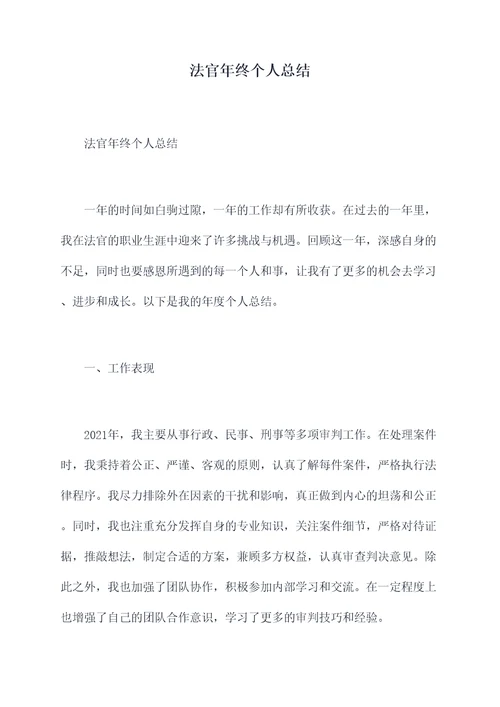 法官年终个人总结

法官年终个人总结

一年的时间如白驹过隙，一年的工作却有所收获。在过去的一年里，我在法官的职业生涯中迎来了许多挑战与机遇。回顾这一年，深感自身的不足，同时也要感恩所遇到的每一个人和事，让我有了更多的机会去学习、进步和成长。以下是我的年度个人总结。

一、工作表现

2021年，我主要从事行政、民事、刑事等多项审判工作。在处理案件时，我秉持着公正、严谨、客观的原则，认真了解每件案件，严格执行法律程序。我尽力排除外在因素的干扰和影响，真正做到内心的坦荡和公正。同时，我也注重充分发挥自身的专业知识，关注案件细节，严格对待证据，推敲想法，制定合适的方案，兼顾多方权益，认真审查判决意见。除此之外，我也加强了团队协作，积极参加内部学习和交流。在一定程度上也增强了自己的团队合作意识，学习了更多的审判技巧和经验。